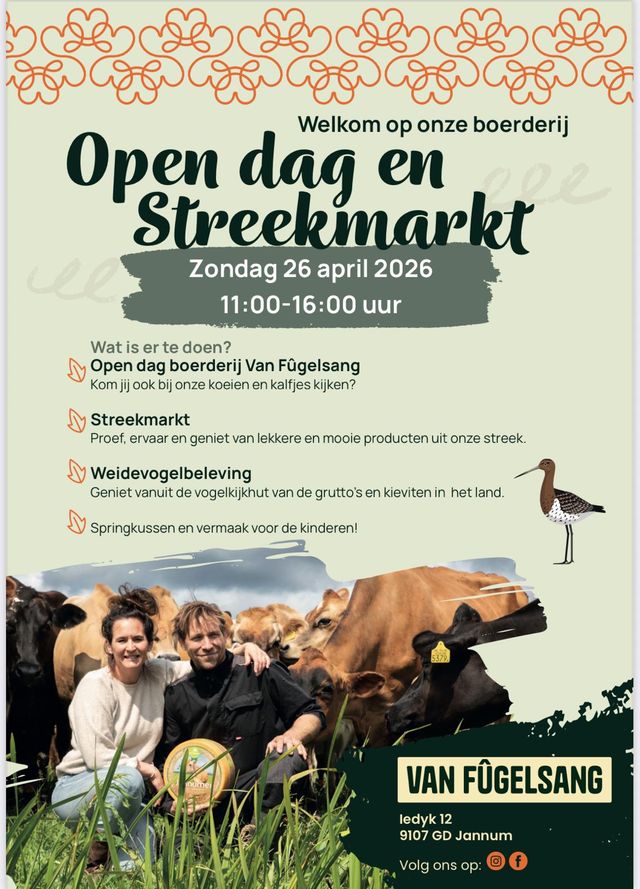 Welkom op onze boerderij

Open dag en Streekmarkt

Zondag 26 april 2026

11:00-16:00 uur

Wat is er te doen?

Open dag boerderij Van Fûgelsang
Kom jij ook bij onze koeien en kalfjes kijken?

Streekmarkt
Proef, ervaar en geniet van lekkere en mooie producten uit onze streek.

Weidevogelbeleving
Geniet vanuit de vogelkijkhut van de grutto's en kieviten in het land.

Springkussen en vermaak voor de kinderen!

VAN FÛGELSANG

Iedyk 12
9107 GD Jannum

Volg ons op: